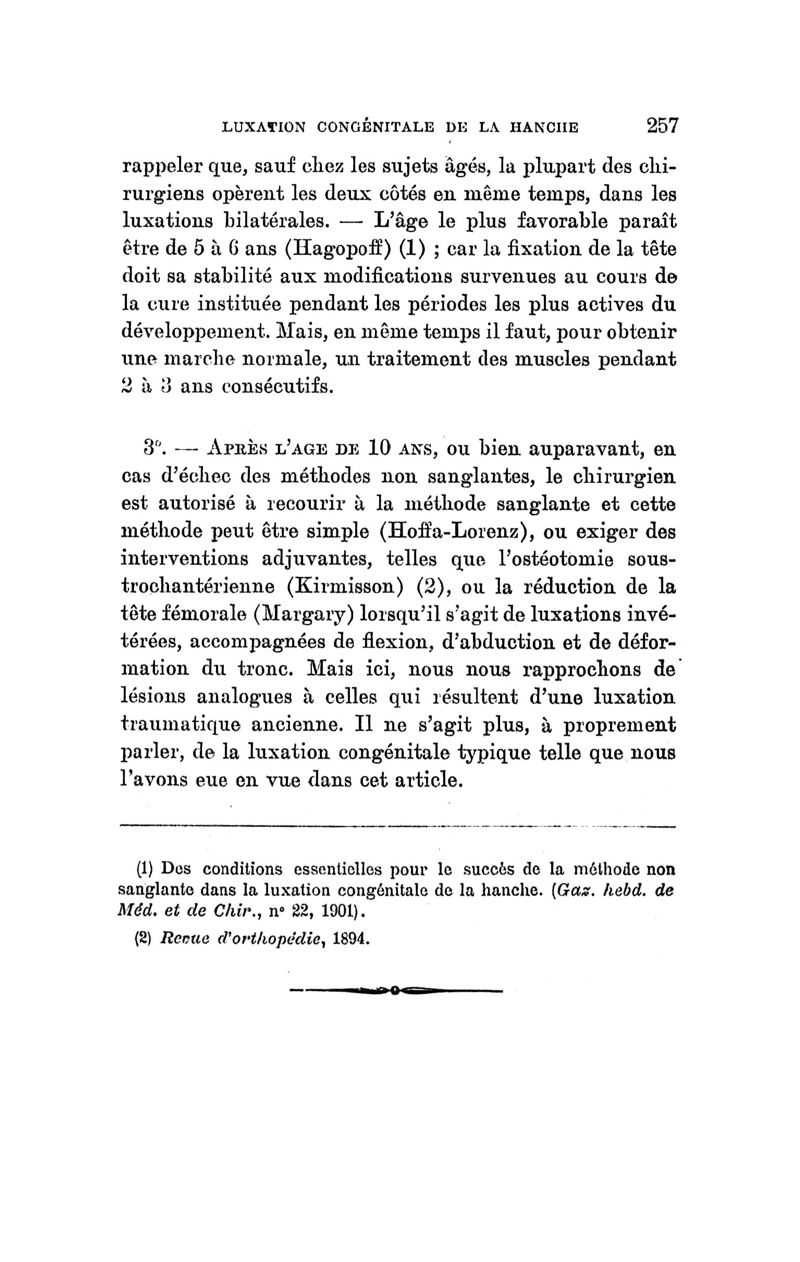 LUXATION CONGÉNITALE DE LA HANCHE 257

rappeler que, sauf chez les sujets âgés, la plupart des chirurgiens opèrent les deux côtés en même temps, dans les luxations bilatérales. — L'âge le plus favorable paraît être de 5 à 6 ans (Hagopoff) (1) ; car la fixation de la tête doit sa stabilité aux modifications survenues au cours de la cure instituée pendant les périodes les plus actives du développement. Mais, en même temps il faut, pour obtenir une marche normale, un traitement des muscles pendant 2 à 3 ans consécutifs.

3°. — Après l'age de 10 ans, ou bien auparavant, en cas d'échec des méthodes non sanglantes, le chirurgien est autorisé à recourir à la méthode sanglante et cette méthode peut être simple (Hoffa-Lorenz), ou exiger des interventions adjuvantes, telles que l'ostéotomie sous-trochantérienne (Kirmisson) (2), ou la réduction de la tête fémorale (Margary) lorsqu'il s'agit de luxations invétérées, accompagnées de flexion, d'abduction et de déformation du tronc. Mais ici, nous nous rapprochons de lésions analogues à celles qui résultent d'une luxation traumatique ancienne. Il ne s'agit plus, à proprement parler, de la luxation congénitale typique telle que nous l'avons eue en vue dans cet article.

(1) Des conditions essentielles pour le succès de la méthode non sanglante dans la luxation congénitale de la hanche. (Gaz. hebd. de Méd. et de Chir., n° 22, 1901).

(2) Revue d'orthopédie, 1894.